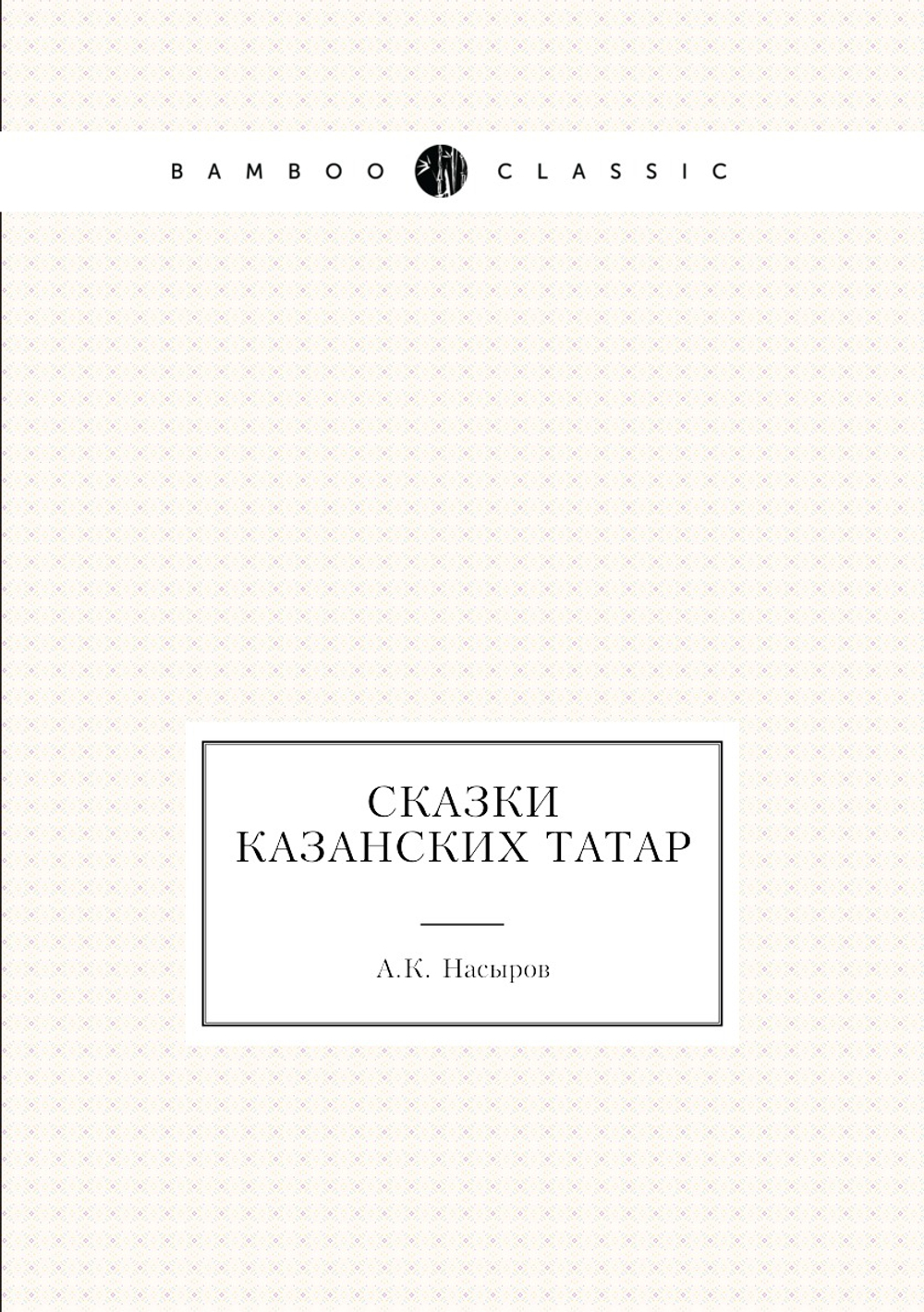 BAMBOO CLASSIC

СКАЗКИ КАЗАНСКИХ ТАТАР

А.К. Насыров